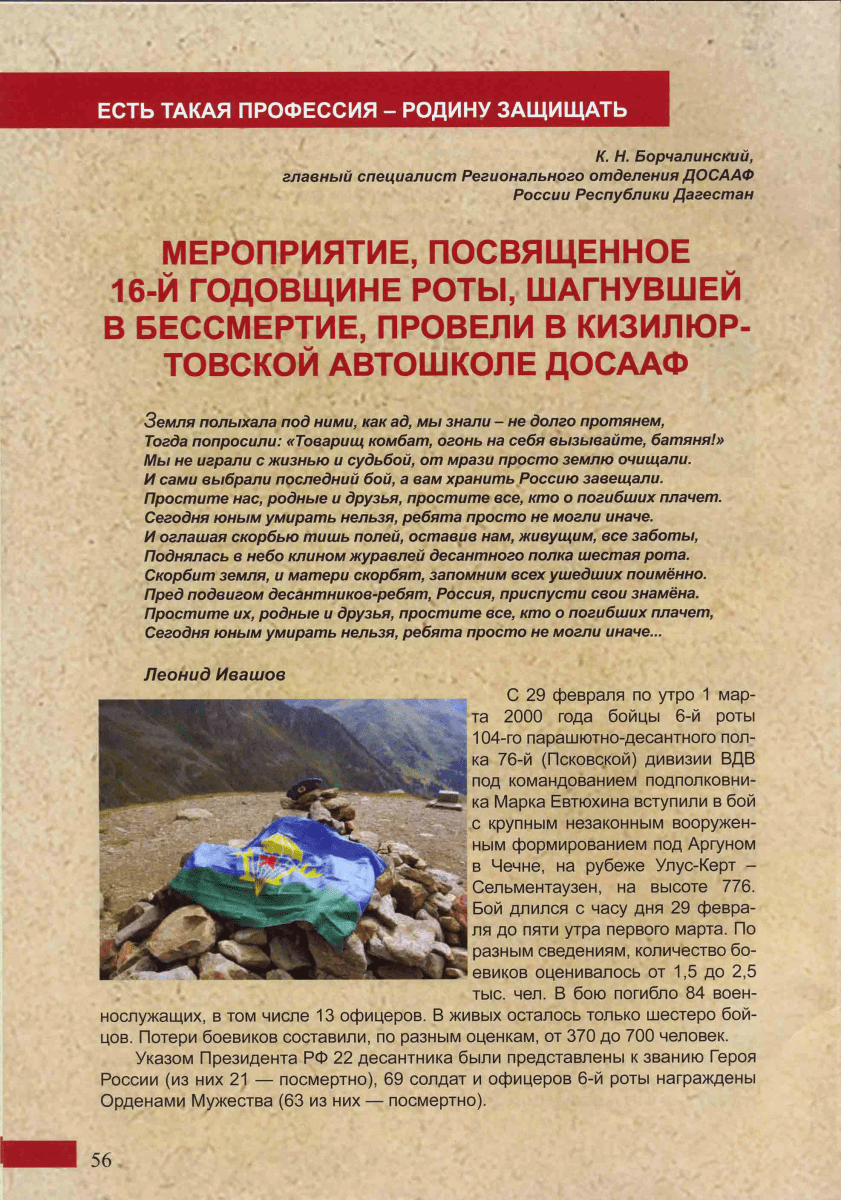 ЕСТЬ ТАКАЯ ПРОФЕССИЯ – РОДИНУ ЗАЩИЩАТЬ

К. Н. Борчалинский,
главный специалист Регионального отделения ДОСААФ
России Республики Дагестан

МЕРОПРИЯТИЕ, ПОСВЯЩЕННОЕ 16-Й ГОДОВЩИНЕ РОТЫ, ШАГНУВШЕЙ В БЕССМЕРТИЕ, ПРОВЕЛИ В КИЗИЛЮРТОВСКОЙ АВТОШКОЛЕ ДОСААФ

Земля полыхала под ними, как ад, мы знали – не долго протянем,
Тогда попросили: «Товарищ комбат, огонь на себя вызывайте, батяня!»
Мы не играли с жизнью и судьбой, от мрази просто землю очищали.
И сами выбрали последний бой, а вам хранить Россию завещали.
Простите нас, родные и друзья, простите все, кто о погибших плачет.
Сегодня юным умирать нельзя, ребята просто не могли иначе.
И оглашая скорбью тишь полей, оставив нам, живущим, все заботы,
Поднялась в небо клином журавлей десантного полка шестая рота.
Скорбит земля, и матери скорбят, запомним всех ушедших поимённо.
Пред подвигом десантников-ребят, Россия, приспусти свои знамёна.
Простите их, родные и друзья, простите все, кто о погибших плачет,
Сегодня юным умирать нельзя, ребята просто не могли иначе...

Леонид Ивашов

С 29 февраля по утро 1 марта 2000 года бойцы 6-й роты 104-го парашютно-десантного полка 76-й (Псковской) дивизии ВДВ под командованием подполковника Марка Евтюхина вступили в бой с крупным незаконным вооруженным формированием под Аргуном в Чечне, на рубеже Улус-Керт – Сельментаузен, на высоте 776. Бой длился с часу дня 29 февраля до пяти утра первого марта. По разным сведениям, количество боевиков оценивалось от 1,5 до 2,5 тыс. чел. В бою погибло 84 военнослужащих, в том числе 13 офицеров. В живых осталось только шестеро бойцов. Потери боевиков составили, по разным оценкам, от 370 до 700 человек.

Указом Президента РФ 22 десантника были представлены к званию Героя России (из них 21 — посмертно), 69 солдат и офицеров 6-й роты награждены Орденами Мужества (63 из них — посмертно).

56